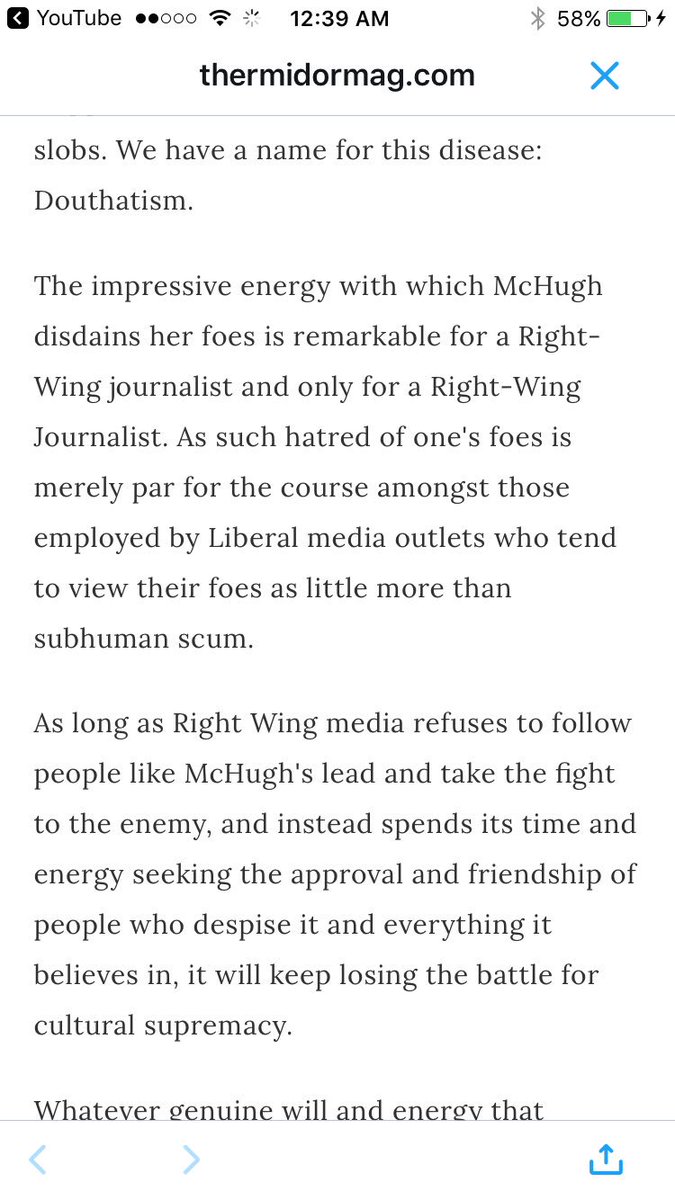 YouTube 12:39 AM 58%

thermidormag.com

slobs. We have a name for this disease: Douthatism.

The impressive energy with which McHugh disdains her foes is remarkable for a Right-Wing journalist and only for a Right-Wing Journalist. As such hatred of one's foes is merely par for the course amongst those employed by Liberal media outlets who tend to view their foes as little more than subhuman scum.

As long as Right Wing media refuses to follow people like McHugh's lead and take the fight to the enemy, and instead spends its time and energy seeking the approval and friendship of people who despise it and everything it believes in, it will keep losing the battle for cultural supremacy.

Whatever genuine will and energy that